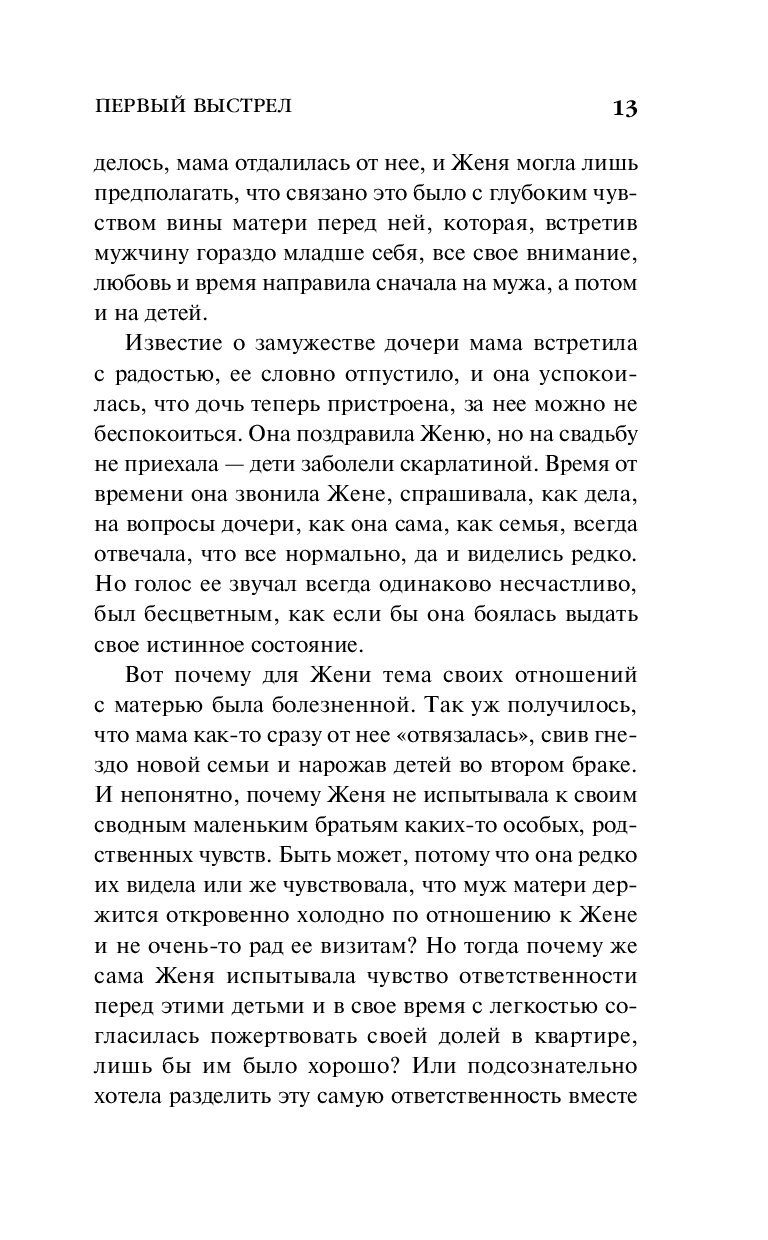 ПЕРВЫЙ ВЫСТРЕЛ 13

делось, мама отдалилась от нее, и Женя могла лишь предполагать, что связано это было с глубоким чувством вины матери перед ней, которая, встретив мужчину гораздо младше себя, все свое внимание, любовь и время направила сначала на мужа, а потом и на детей.

Известие о замужестве дочери мама встретила с радостью, ее словно отпустило, и она успокоилась, что дочь теперь пристроена, за нее можно не беспокоиться. Она поздравила Женю, но на свадьбу не приехала — дети заболели скарлатиной. Время от времени она звонила Жене, спрашивала, как дела, на вопросы дочери, как она сама, как семья, всегда отвечала, что все нормально, да и виделись редко. Но голос ее звучал всегда одинаково несчастливо, был бесцветным, как если бы она боялась выдать свое истинное состояние.

Вот почему для Жени тема своих отношений с матерью была болезненной. Так уж получилось, что мама как-то сразу от нее «отвязалась», свив гнездо новой семьи и нарожав детей во втором браке. И непонятно, почему Женя не испытывала к своим сводным маленьким братьям каких-то особых, родственных чувств. Быть может, потому что она редко их видела или же чувствовала, что муж матери держится откровенно холодно по отношению к Жене и не очень-то рад ее визитам? Но тогда почему же сама Женя испытывала чувство ответственности перед этими детьми и в свое время с легкостью согласилась пожертвовать своей долей в квартире, лишь бы им было хорошо? Или подсознательно хотела разделить эту самую ответственность вместе